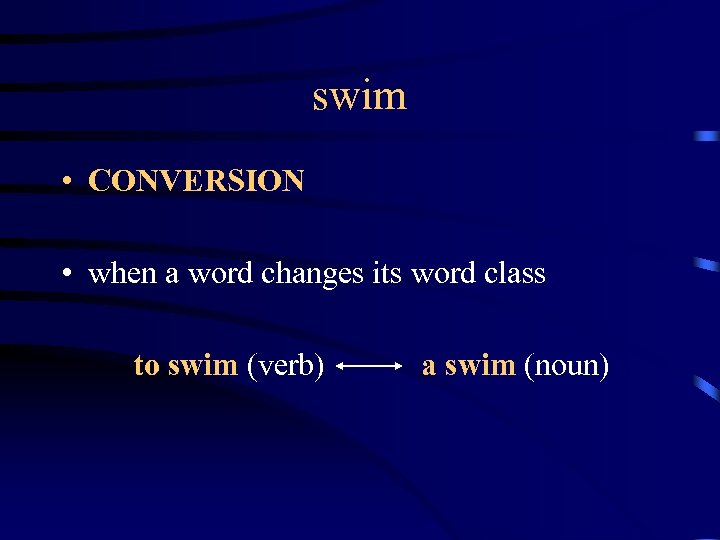 swim

• CONVERSION

• when a word changes its word class

to swim (verb) $\longleftrightarrow$ a swim (noun)